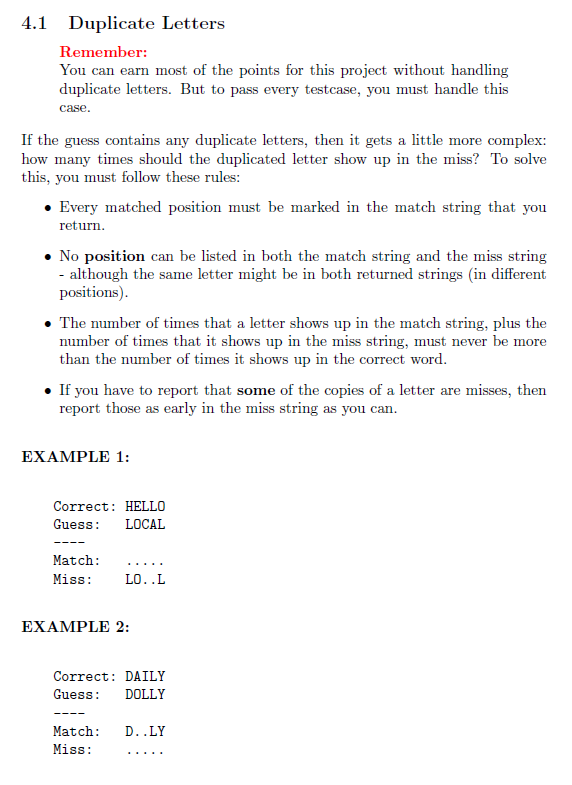 4.1 Duplicate Letters

Remember:
You can earn most of the points for this project without handling duplicate letters. But to pass every testcase, you must handle this case.

If the guess contains any duplicate letters, then it gets a little more complex: how many times should the duplicated letter show up in the miss? To solve this, you must follow these rules:

• Every matched position must be marked in the match string that you return.

• No position can be listed in both the match string and the miss string - although the same letter might be in both returned strings (in different positions).

• The number of times that a letter shows up in the match string, plus the number of times that it shows up in the miss string, must never be more than the number of times it shows up in the correct word.

• If you have to report that some of the copies of a letter are misses, then report those as early in the miss string as you can.

EXAMPLE 1:

Correct: HELLO
Guess:   LOCAL
----
Match:   .....
Miss:    LO..L

EXAMPLE 2:

Correct: DAILY
Guess:   DOLLY
----
Match:   D..LY
Miss:    .....